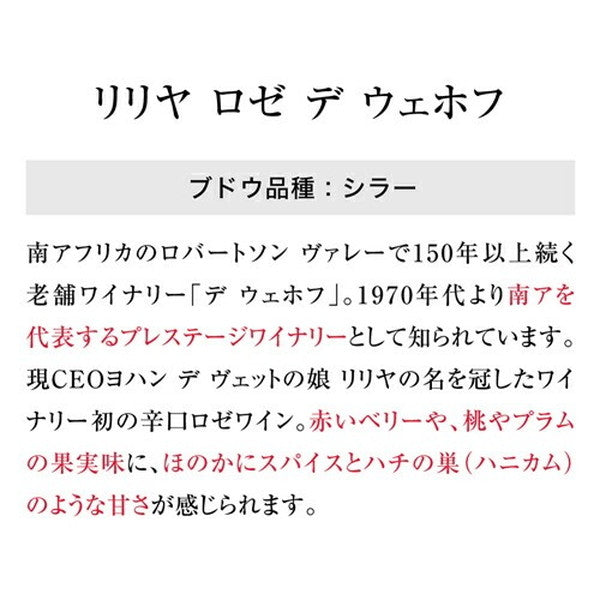 リリヤ ロゼ デ ウェホフ

ブドウ品種：シラー

南アフリカのロバートソン ヴァレーで150年以上続く老舗ワイナリー「デ ウェホフ」。1970年代より南アを代表するプレステージワイナリーとして知られています。現CEOヨハン デ ヴェットの娘 リリヤの名を冠したワイナリー初の辛口ロゼワイン。赤いベリーや、桃やプラムの果実味に、ほのかにスパイスとハチの巣（ハニカム）のような甘さが感じられます。